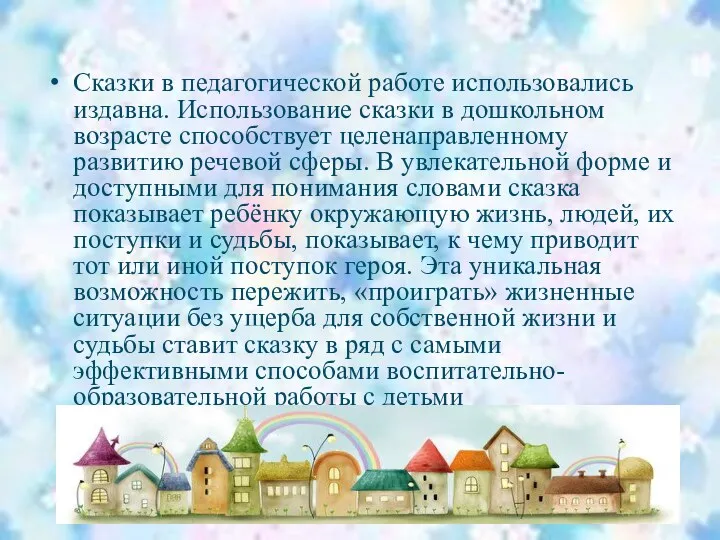 • Сказки в педагогической работе использовались издавна. Использование сказки в дошкольном возрасте способствует целенаправленному развитию речевой сферы. В увлекательной форме и доступными для понимания словами сказка показывает ребёнку окружающую жизнь, людей, их поступки и судьбы, показывает, к чему приводит тот или иной поступок героя. Эта уникальная возможность пережить, «проиграть» жизненные ситуации без ущерба для собственной жизни и судьбы ставит сказку в ряд с самыми эффективными способами воспитательно-образовательной работы с детьми